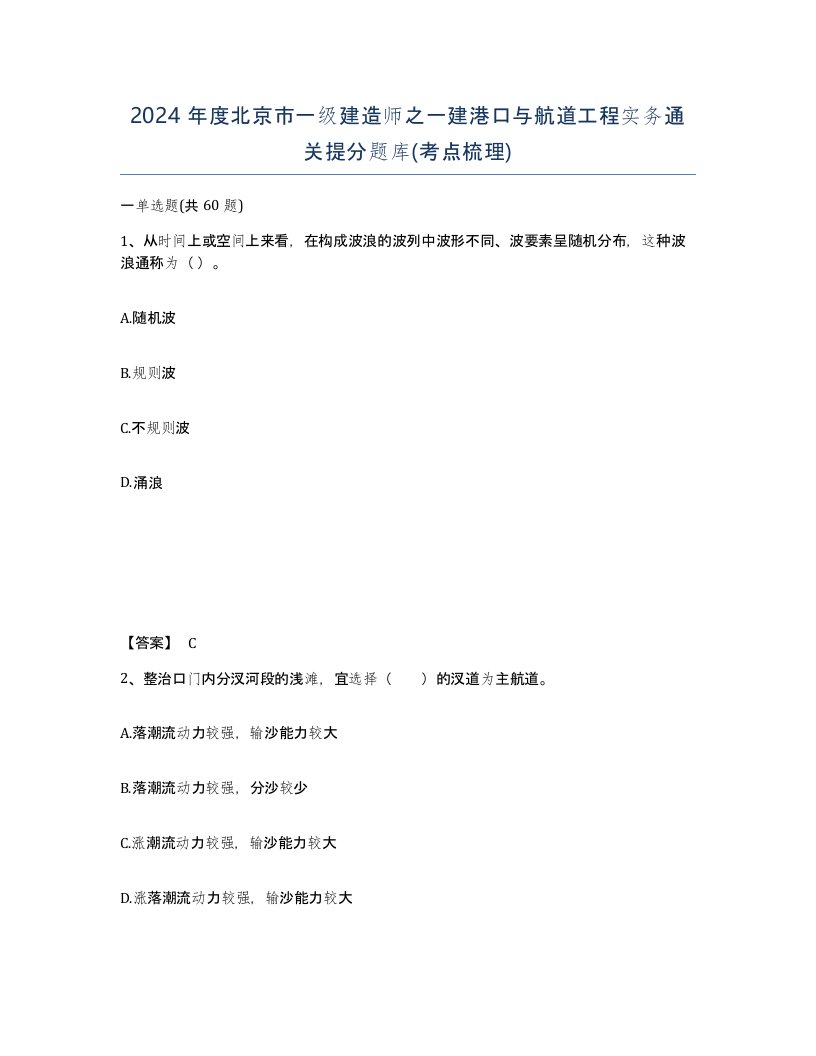 2024 年度北京市一级建造师之一建港口与航道工程实务通关提分题库(考点梳理)

一单选题(共 60 题)

1、从时间上或空间上来看，在构成波浪的波列中波形不同、波要素呈随机分布，这种波浪通称为（ ）。

A.随机波

B.规则波

C.不规则波

D.涌浪

【答案】 C

2、整治口门内分汊河段的浅滩，宜选择（ ）的汊道为主航道。

A.落潮流动力较强，输沙能力较大

B.落潮流动力较强，分沙较少

C.涨潮流动力较强，输沙能力较大

D.涨落潮流动力较强，输沙能力较大